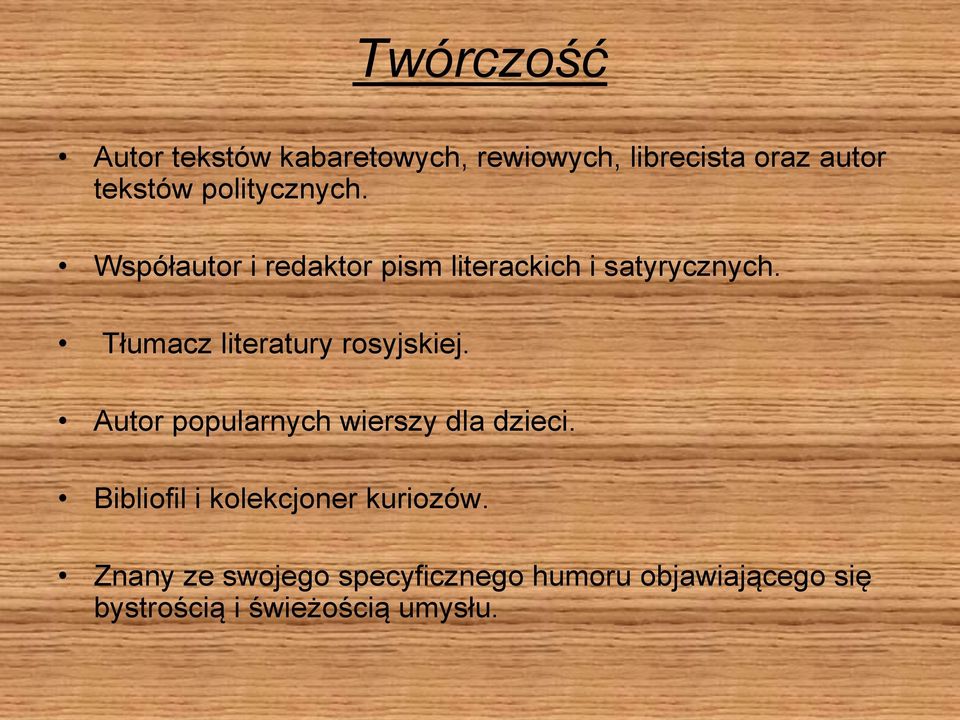 Twórczość

• Autor tekstów kabaretowych, rewiowych, librecista oraz autor tekstów politycznych.

• Współautor i redaktor pism literackich i satyrycznych.

• Tłumacz literatury rosyjskiej.

• Autor popularnych wierszy dla dzieci.

• Bibliofil i kolekcjoner kuriozów.

• Znany ze swojego specyficznego humoru objawiającego się bystrością i świeżością umysłu.